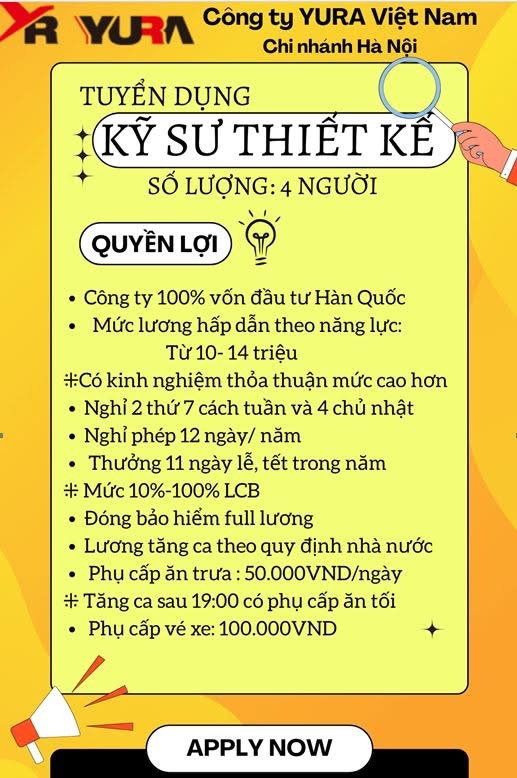 YR YURA

Công ty YURA Việt Nam
Chi nhánh Hà Nội

TUYỂN DỤNG
KỸ SƯ THIẾT KẾ
SỐ LƯỢNG: 4 NGƯỜI

QUYỀN LỢI

• Công ty 100% vốn đầu tư Hàn Quốc
• Mức lương hấp dẫn theo năng lực: Từ 10- 14 triệu
⁜Có kinh nghiệm thỏa thuận mức cao hơn
• Nghỉ 2 thứ 7 cách tuần và 4 chủ nhật
• Nghỉ phép 12 ngày/ năm
• Thưởng 11 ngày lễ, tết trong năm
⁜ Mức 10%-100% LCB
• Đóng bảo hiểm full lương
• Lương tăng ca theo quy định nhà nước
• Phụ cấp ăn trưa : 50.000VND/ngày
⁜ Tăng ca sau 19:00 có phụ cấp ăn tối
• Phụ cấp vé xe: 100.000VND

APPLY NOW